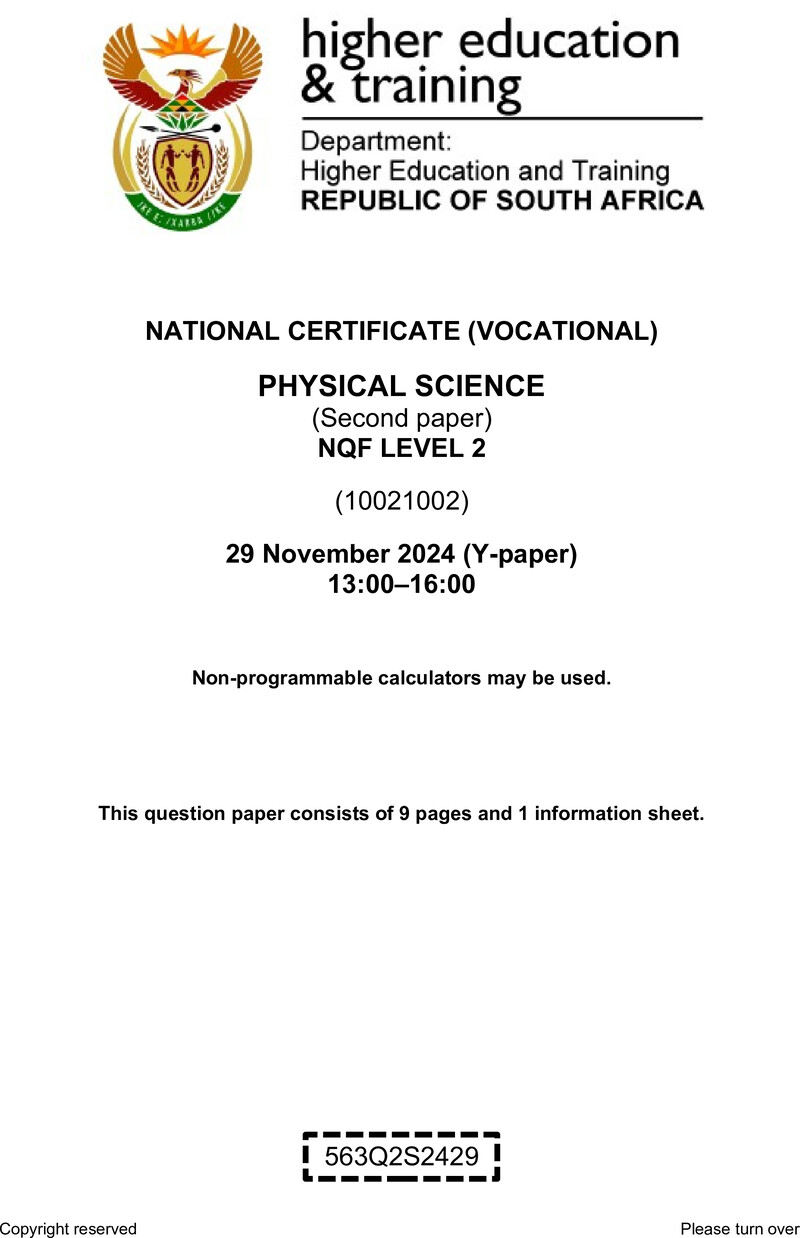 higher education
& training

Department:
Higher Education and Training
REPUBLIC OF SOUTH AFRICA

NATIONAL CERTIFICATE (VOCATIONAL)

PHYSICAL SCIENCE
(Second paper)
NQF LEVEL 2

(10021002)

29 November 2024 (Y-paper)
13:00–16:00

Non-programmable calculators may be used.

This question paper consists of 9 pages and 1 information sheet.

563Q2S2429

Copyright reserved

Please turn over